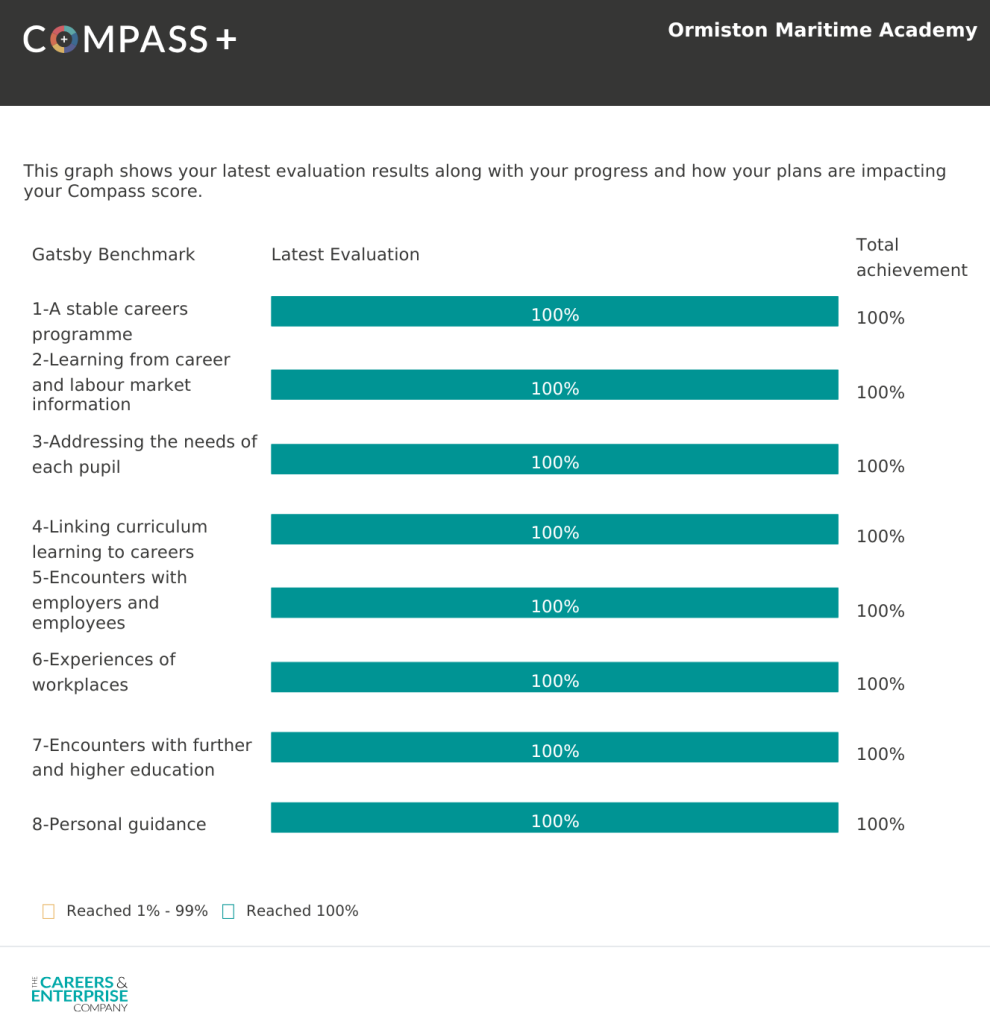 COMPASS+

Ormiston Maritime Academy

This graph shows your latest evaluation results along with your progress and how your plans are impacting your Compass score.

| Gatsby Benchmark | Latest Evaluation | Total achievement |
|---|---|---|
| 1-A stable careers programme | 100% | 100% |
| 2-Learning from career and labour market information | 100% | 100% |
| 3-Addressing the needs of each pupil | 100% | 100% |
| 4-Linking curriculum learning to careers | 100% | 100% |
| 5-Encounters with employers and employees | 100% | 100% |
| 6-Experiences of workplaces | 100% | 100% |
| 7-Encounters with further and higher education | 100% | 100% |
| 8-Personal guidance | 100% | 100% |

Reached 1% - 99% Reached 100%

THE CAREERS & ENTERPRISE COMPANY